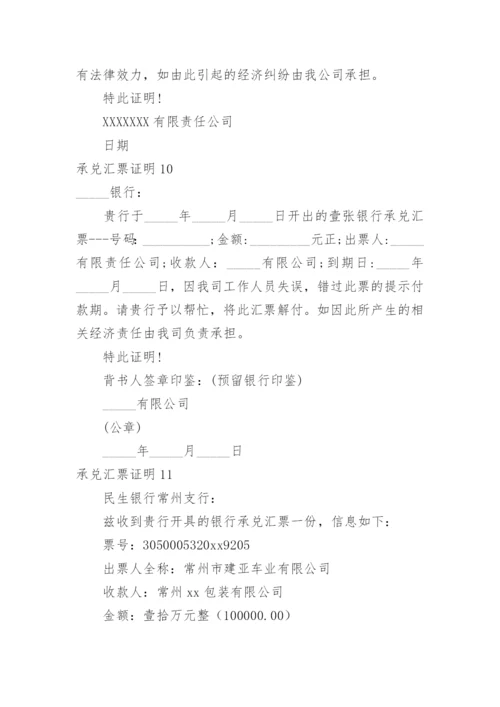 有法律效力，如由此引起的经济纠纷由我公司承担。

特此证明！

XXXXXXX 有限责任公司

日期

承兑汇票证明 10

_____银行：

贵行于_____年_____月_____日开出的壹张银行承兑汇票---号码:__________;金额:_________元正;出票人:_____有限责任公司;收款人：_____有限公司;到期日:_____年_____月_____日，因我司工作人员失误，错过此票的提示付款期。请贵行予以帮忙，将此汇票解付。如因此所产生的相关经济责任由我司负责承担。

特此证明！

背书人签章印鉴：(预留银行印鉴)

_____有限公司

(公章)

_____年_____月_____日

承兑汇票证明 11

民生银行常州支行：

兹收到贵行开具的银行承兑汇票一份，信息如下：

票号：3050005320xx9205

出票人全称：常州市建亚车业有限公司

收款人：常州 xx 包装有限公司

金额：壹拾万元整（100000.00）